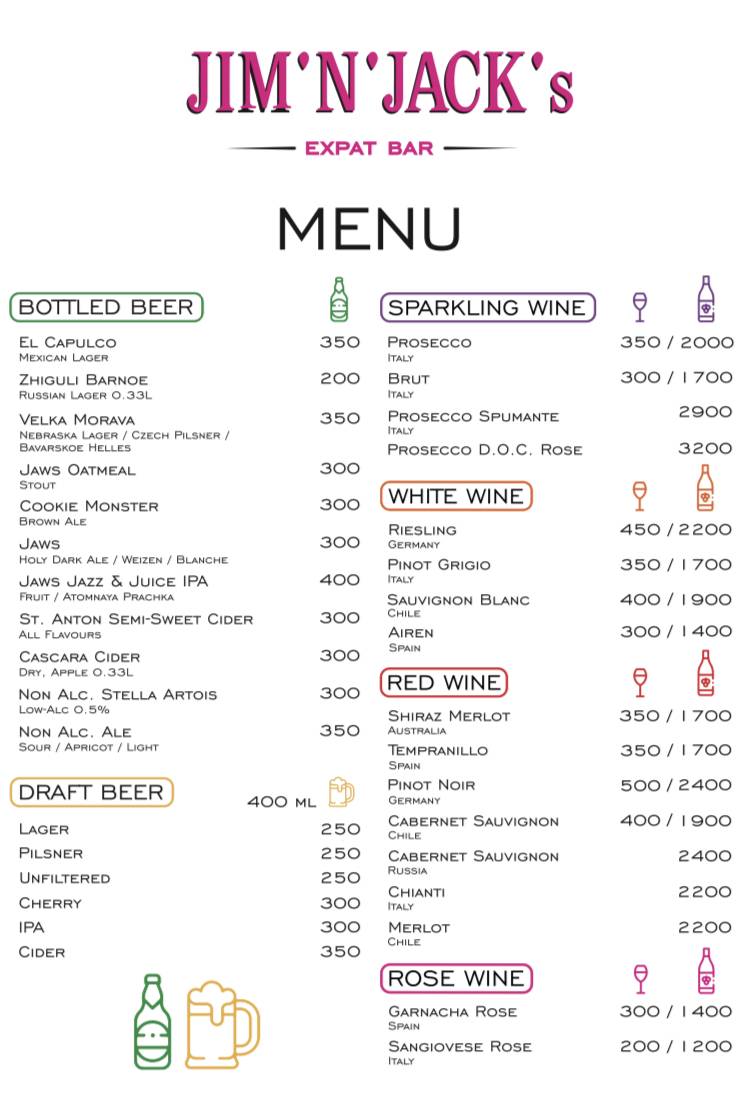 JIM'N'JACK's

EXPAT BAR

MENU

BOTTLED BEER

El Capulco 350
Mexican Lager

Zhiguli Barnoe 200
Russian Lager 0.33L

Velka Morava 350
Nebraska Lager / Czech Pilsner / Bavarskoe Helles

Jaws Oatmeal 300
Stout

Cookie Monster 300
Brown Ale

Jaws 300
Holy Dark Ale / Weizen / Blanche

Jaws Jazz & Juice IPA 400
Fruit / Atomnaya Prachka

St. Anton Semi-Sweet Cider 300
All Flavours

Cascara Cider 300
Dry, Apple 0.33L

Non Alc. Stella Artois 300
Low-Alc 0.5%

Non Alc. Ale 350
Sour / Apricot / Light

DRAFT BEER 400 ml

Lager 250
Pilsner 250
Unfiltered 250
Cherry 300
IPA 300
Cider 350

SPARKLING WINE

Prosecco 350 / 2000
Italy

Brut 300 / 1700
Italy

Prosecco Spumante 2900
Italy

Prosecco D.O.C. Rose 3200

WHITE WINE

Riesling 450 / 2200
Germany

Pinot Grigio 350 / 1700
Italy

Sauvignon Blanc 400 / 1900
Chile

Airen 300 / 1400
Spain

RED WINE

Shiraz Merlot 350 / 1700
Australia

Tempranillo 350 / 1700
Spain

Pinot Noir 500 / 2400
Germany

Cabernet Sauvignon 400 / 1900
Chile

Cabernet Sauvignon 2400
Russia

Chianti 2200
Italy

Merlot 2200
Chile

ROSE WINE

Garnacha Rose 300 / 1400
Spain

Sangiovese Rose 200 / 1200
Italy